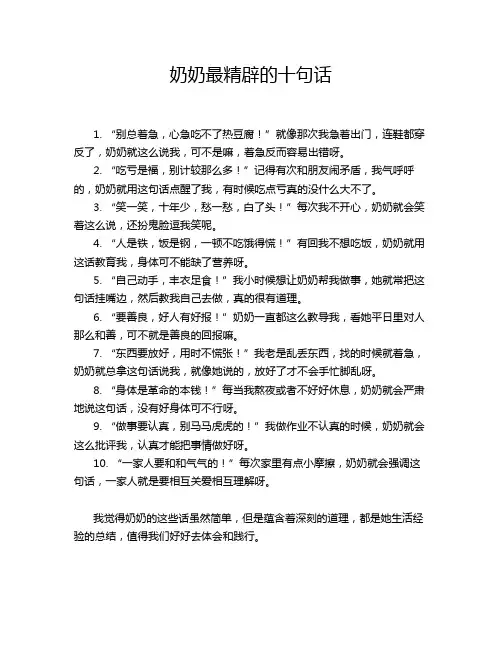 奶奶最精辟的十句话

1. “别总着急，心急吃不了热豆腐！”就像那次我急着出门，连鞋都穿反了，奶奶就这么说我，可不是嘛，着急反而容易出错呀。

2. “吃亏是福，别计较那么多！”记得有次和朋友闹矛盾，我气呼呼的，奶奶就用这句话点醒了我，有时候吃点亏真的没什么大不了。

3. “笑一笑，十年少，愁一愁，白了头！”每次我不开心，奶奶就会笑着这么说，还扮鬼脸逗我笑呢。

4. “人是铁，饭是钢，一顿不吃饿得慌！”有回我不想吃饭，奶奶就用这话教育我，身体可不能缺了营养呀。

5. “自己动手，丰衣足食！”我小时候想让奶奶帮我做事，她就常把这句话挂嘴边，然后教我自己去做，真的很有道理。

6. “要善良，好人有好报！”奶奶一直都这么教导我，看她平日里对人那么和善，可不就是善良的回报嘛。

7. “东西要放好，用时不慌张！”我老是乱丢东西，找的时候就着急，奶奶就总拿这句话说我，就像她说的，放好了才不会手忙脚乱呀。

8. “身体是革命的本钱！”每当我熬夜或者不好好休息，奶奶就会严肃地说这句话，没有好身体可不行呀。

9. “做事要认真，别马马虎虎的！”我做作业不认真的时候，奶奶就会这么批评我，认真才能把事情做好呀。

10. “一家人要和和气气的！”每次家里有点小摩擦，奶奶就会强调这句话，一家人就是要相互关爱相互理解呀。

我觉得奶奶的这些话虽然简单，但是蕴含着深刻的道理，都是她生活经验的总结，值得我们好好去体会和践行。